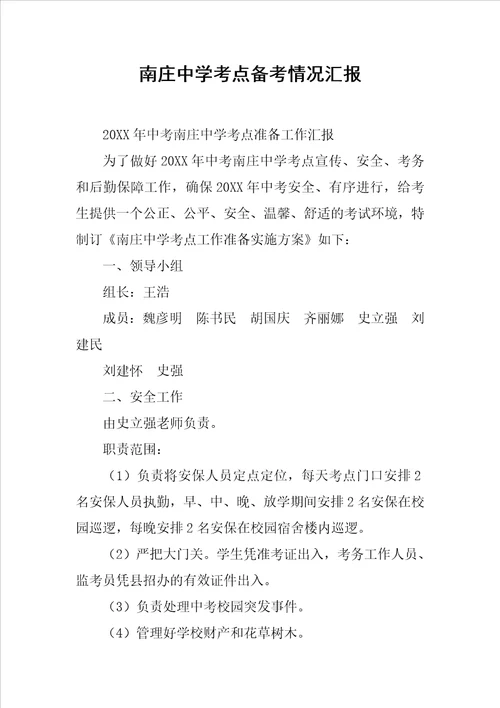 南庄中学考点备考情况汇报

20XX 年中考南庄中学考点准备工作汇报

为了做好 20XX 年中考南庄中学考点宣传、安全、考务和后勤保障工作，确保 20XX 年中考安全、有序进行，给考生提供一个公正、公平、安全、温馨、舒适的考试环境，特制订《南庄中学考点工作准备实施方案》如下：

一、领导小组

组长：王浩

成员：魏彦明　陈书民　胡国庆　齐丽娜　史立强　刘建民

刘建怀　史强

二、安全工作

由史立强老师负责。

职责范围：

（1）负责将安保人员定点定位，每天考点门口安排 2 名安保人员执勤，早、中、晚、放学期间安排 2 名安保在校园巡逻，每晚安排 2 名安保在校园宿舍楼内巡逻。

（2）严把大门关。学生凭准考证出入，考务工作人员、监考员凭县招办的有效证件出入。

（3）负责处理中考校园突发事件。

（4）管理好学校财产和花草树木。